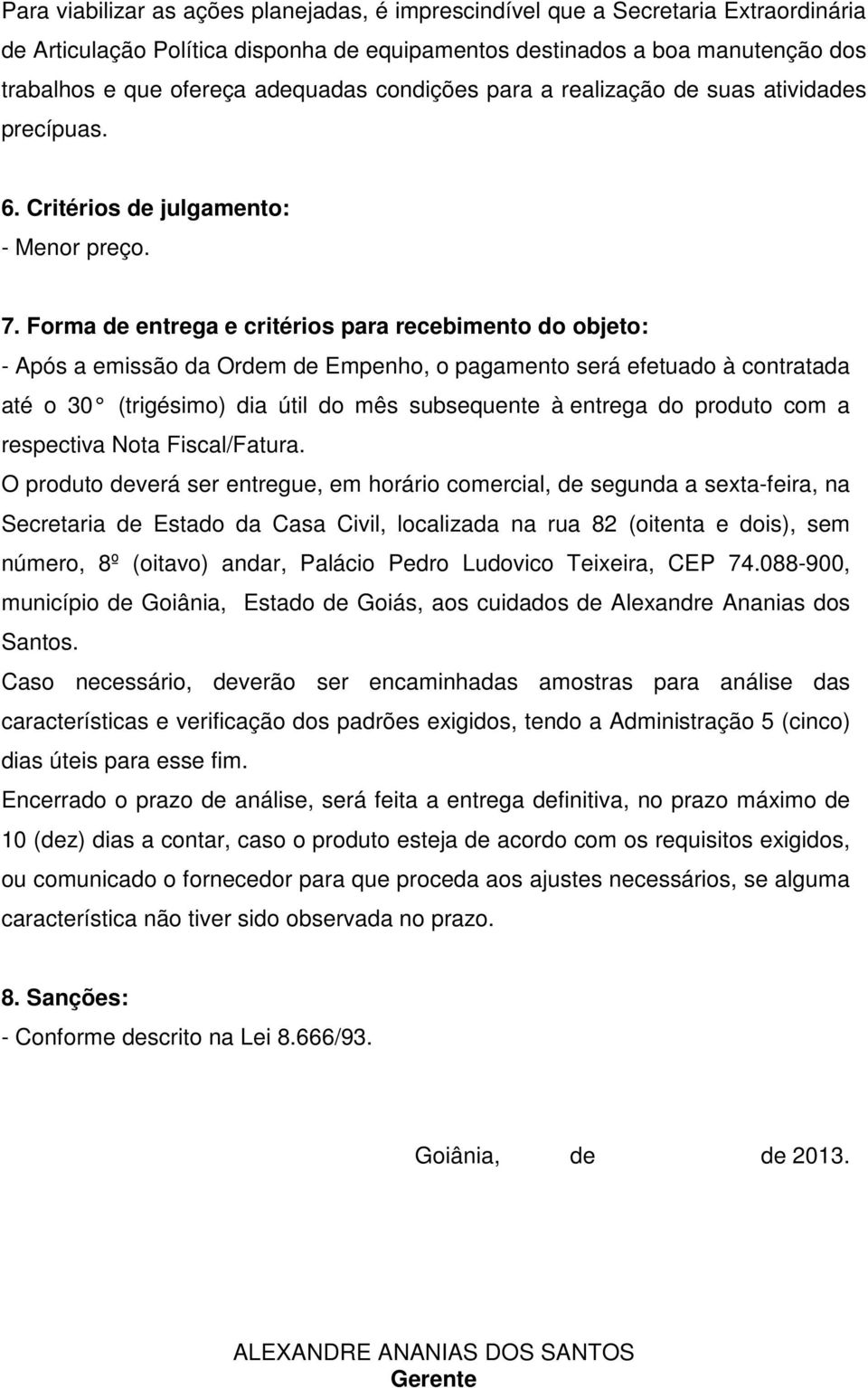 Para viabilizar as ações planejadas, é imprescindível que a Secretaria Extraordinária de Articulação Política disponha de equipamentos destinados a boa manutenção dos trabalhos e que ofereça adequadas condições para a realização de suas atividades precípuas.

6. Critérios de julgamento:
- Menor preço.

7. Forma de entrega e critérios para recebimento do objeto:
- Após a emissão da Ordem de Empenho, o pagamento será efetuado à contratada até o 30 (trigésimo) dia útil do mês subsequente à entrega do produto com a respectiva Nota Fiscal/Fatura.
O produto deverá ser entregue, em horário comercial, de segunda a sexta-feira, na Secretaria de Estado da Casa Civil, localizada na rua 82 (oitenta e dois), sem número, 8º (oitavo) andar, Palácio Pedro Ludovico Teixeira, CEP 74.088-900, município de Goiânia, Estado de Goiás, aos cuidados de Alexandre Ananias dos Santos.
Caso necessário, deverão ser encaminhadas amostras para análise das características e verificação dos padrões exigidos, tendo a Administração 5 (cinco) dias úteis para esse fim.
Encerrado o prazo de análise, será feita a entrega definitiva, no prazo máximo de 10 (dez) dias a contar, caso o produto esteja de acordo com os requisitos exigidos, ou comunicado o fornecedor para que proceda aos ajustes necessários, se alguma característica não tiver sido observada no prazo.

8. Sanções:
- Conforme descrito na Lei 8.666/93.

Goiânia, de de 2013.

ALEXANDRE ANANIAS DOS SANTOS
Gerente